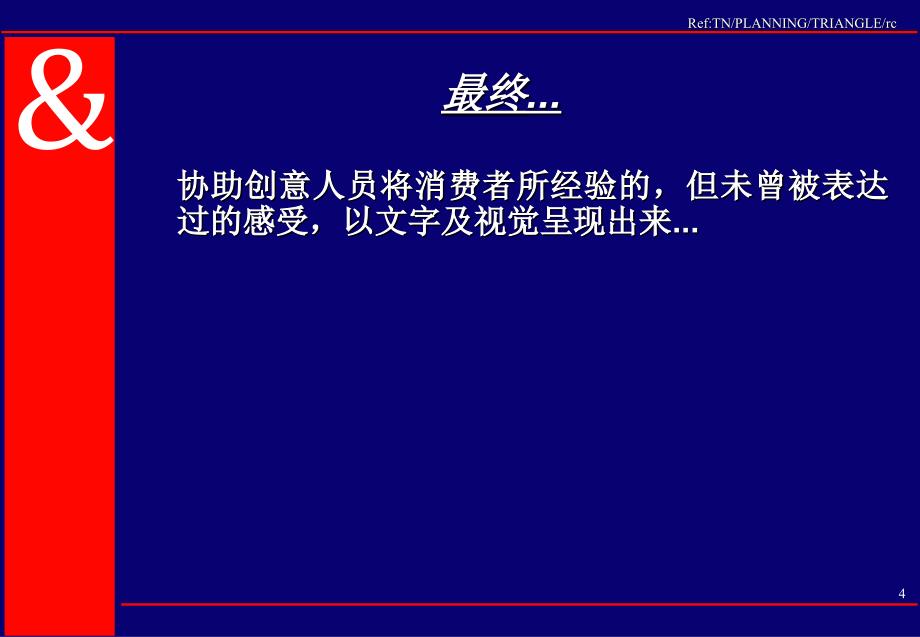 Ref:TN/PLANNING/TRIANGLE/rc

&

最终...

协助创意人员将消费者所经验的，但未曾被表达过的感受，以文字及视觉呈现出来...

4